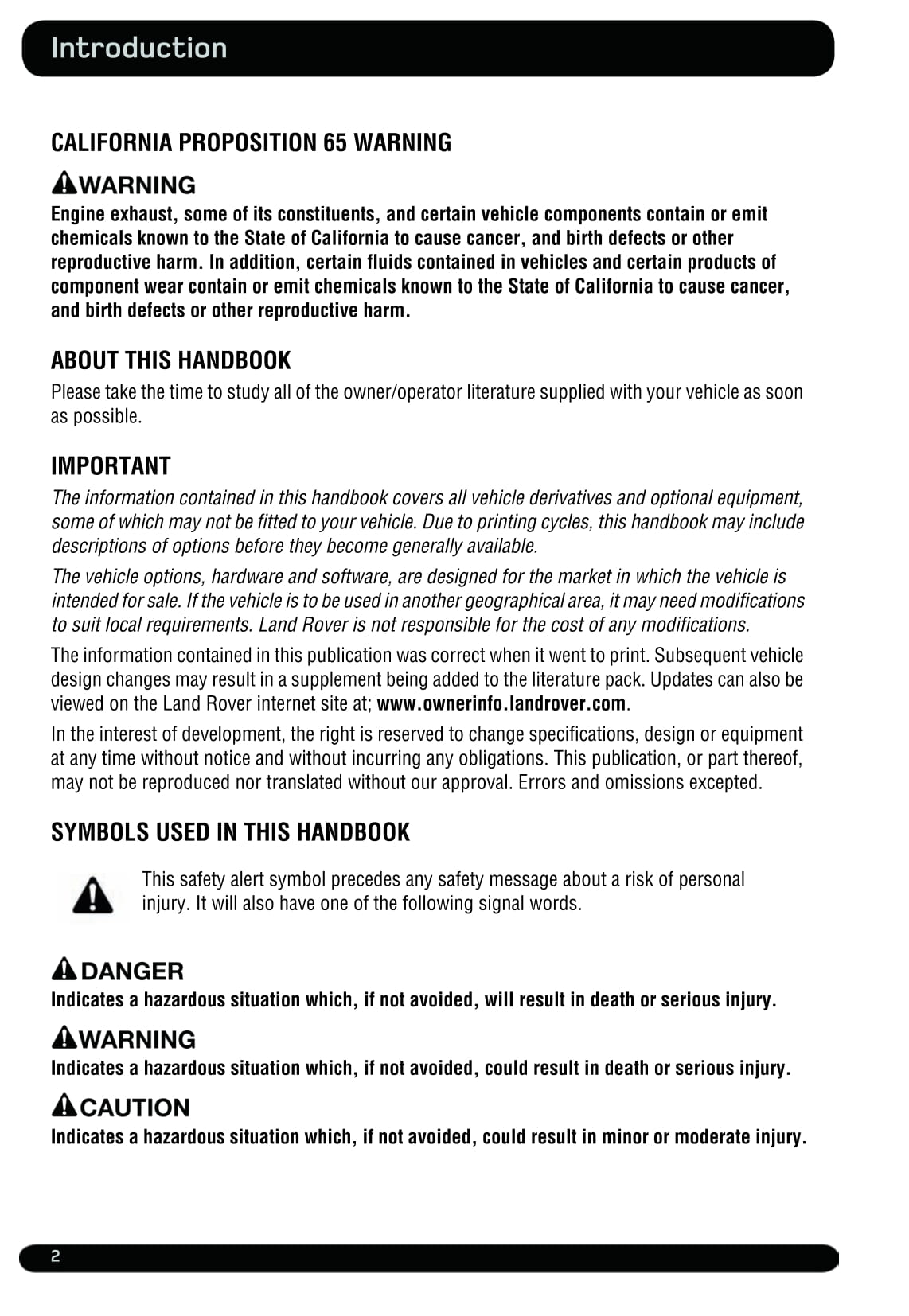 Introduction

CALIFORNIA PROPOSITION 65 WARNING

WARNING

Engine exhaust, some of its constituents, and certain vehicle components contain or emit chemicals known to the State of California to cause cancer, and birth defects or other reproductive harm. In addition, certain fluids contained in vehicles and certain products of component wear contain or emit chemicals known to the State of California to cause cancer, and birth defects or other reproductive harm.

ABOUT THIS HANDBOOK

Please take the time to study all of the owner/operator literature supplied with your vehicle as soon as possible.

IMPORTANT

The information contained in this handbook covers all vehicle derivatives and optional equipment, some of which may not be fitted to your vehicle. Due to printing cycles, this handbook may include descriptions of options before they become generally available.

The vehicle options, hardware and software, are designed for the market in which the vehicle is intended for sale. If the vehicle is to be used in another geographical area, it may need modifications to suit local requirements. Land Rover is not responsible for the cost of any modifications.

The information contained in this publication was correct when it went to print. Subsequent vehicle design changes may result in a supplement being added to the literature pack. Updates can also be viewed on the Land Rover internet site at; www.ownerinfo.landrover.com.

In the interest of development, the right is reserved to change specifications, design or equipment at any time without notice and without incurring any obligations. This publication, or part thereof, may not be reproduced nor translated without our approval. Errors and omissions excepted.

SYMBOLS USED IN THIS HANDBOOK

This safety alert symbol precedes any safety message about a risk of personal injury. It will also have one of the following signal words.

DANGER

Indicates a hazardous situation which, if not avoided, will result in death or serious injury.

WARNING

Indicates a hazardous situation which, if not avoided, could result in death or serious injury.

CAUTION

Indicates a hazardous situation which, if not avoided, could result in minor or moderate injury.

2